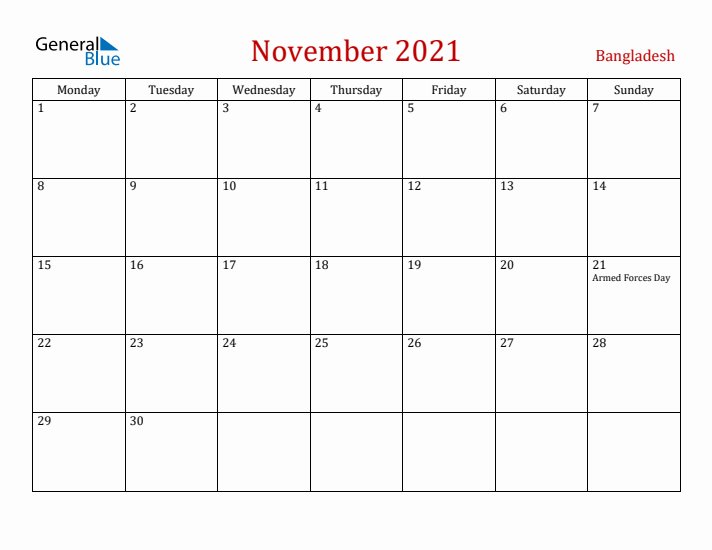 General Blue

November 2021

Bangladesh

| Monday | Tuesday | Wednesday | Thursday | Friday | Saturday | Sunday |
|---|---|---|---|---|---|---|
| 1 | 2 | 3 | 4 | 5 | 6 | 7 |
| 8 | 9 | 10 | 11 | 12 | 13 | 14 |
| 15 | 16 | 17 | 18 | 19 | 20 | 21 Armed Forces Day |
| 22 | 23 | 24 | 25 | 26 | 27 | 28 |
| 29 | 30 | | | | | |